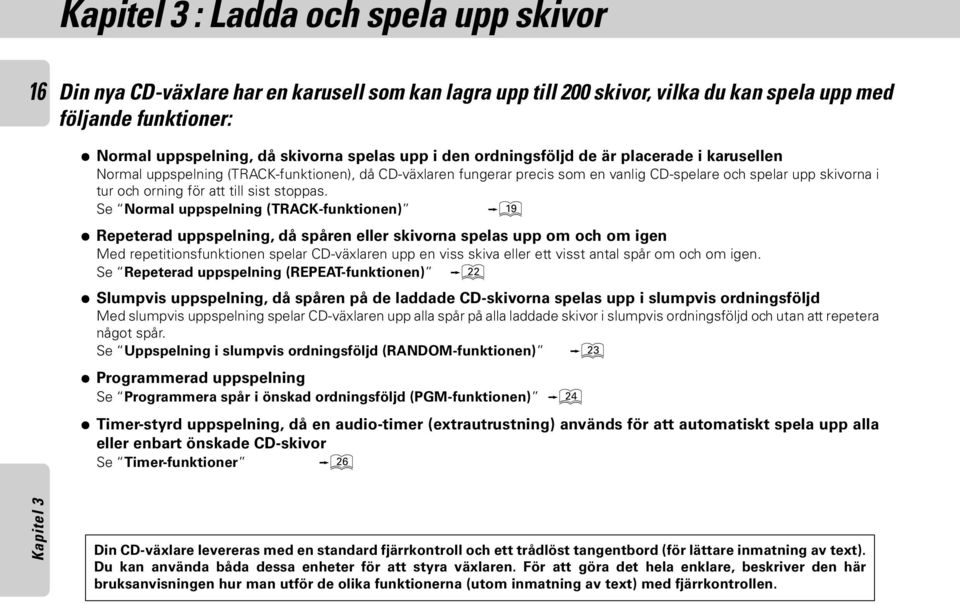 Kapitel 3 : Ladda och spela upp skivor

16

Din nya CD-växlare har en karusell som kan lagra upp till 200 skivor, vilka du kan spela upp med följande funktioner:

● Normal uppspelning, då skivorna spelas upp i den ordningsföljd de är placerade i karusellen
Normal uppspelning (TRACK-funktionen), då CD-växlaren fungerar precis som en vanlig CD-spelare och spelar upp skivorna i tur och orning för att till sist stoppas.
Se "Normal uppspelning (TRACK-funktionen)" → 19

● Repeterad uppspelning, då spåren eller skivorna spelas upp om och om igen
Med repetitionsfunktionen spelar CD-växlaren upp en viss skiva eller ett visst antal spår om och om igen.
Se "Repeterad uppspelning (REPEAT-funktionen)" → 22

● Slumpvis uppspelning, då spåren på de laddade CD-skivorna spelas upp i slumpvis ordningsföljd
Med slumpvis uppspelning spelar CD-växlaren upp alla spår på alla laddade skivor i slumpvis ordningsföljd och utan att repetera något spår.
Se "Uppspelning i slumpvis ordningsföljd (RANDOM-funktionen)" → 23

● Programmerad uppspelning
Se "Programmera spår i önskad ordningsföljd (PGM-funktionen)" → 24

● Timer-styrd uppspelning, då en audio-timer (extrautrustning) används för att automatiskt spela upp alla eller enbart önskade CD-skivor
Se "Timer-funktioner" → 26

Kapitel 3

Din CD-växlare levereras med en standard fjärrkontroll och ett trådlöst tangentbord (för lättare inmatning av text). Du kan använda båda dessa enheter för att styra växlaren. För att göra det hela enklare, beskriver den här bruksanvisningen hur man utför de olika funktionerna (utom inmatning av text) med fjärrkontrollen.